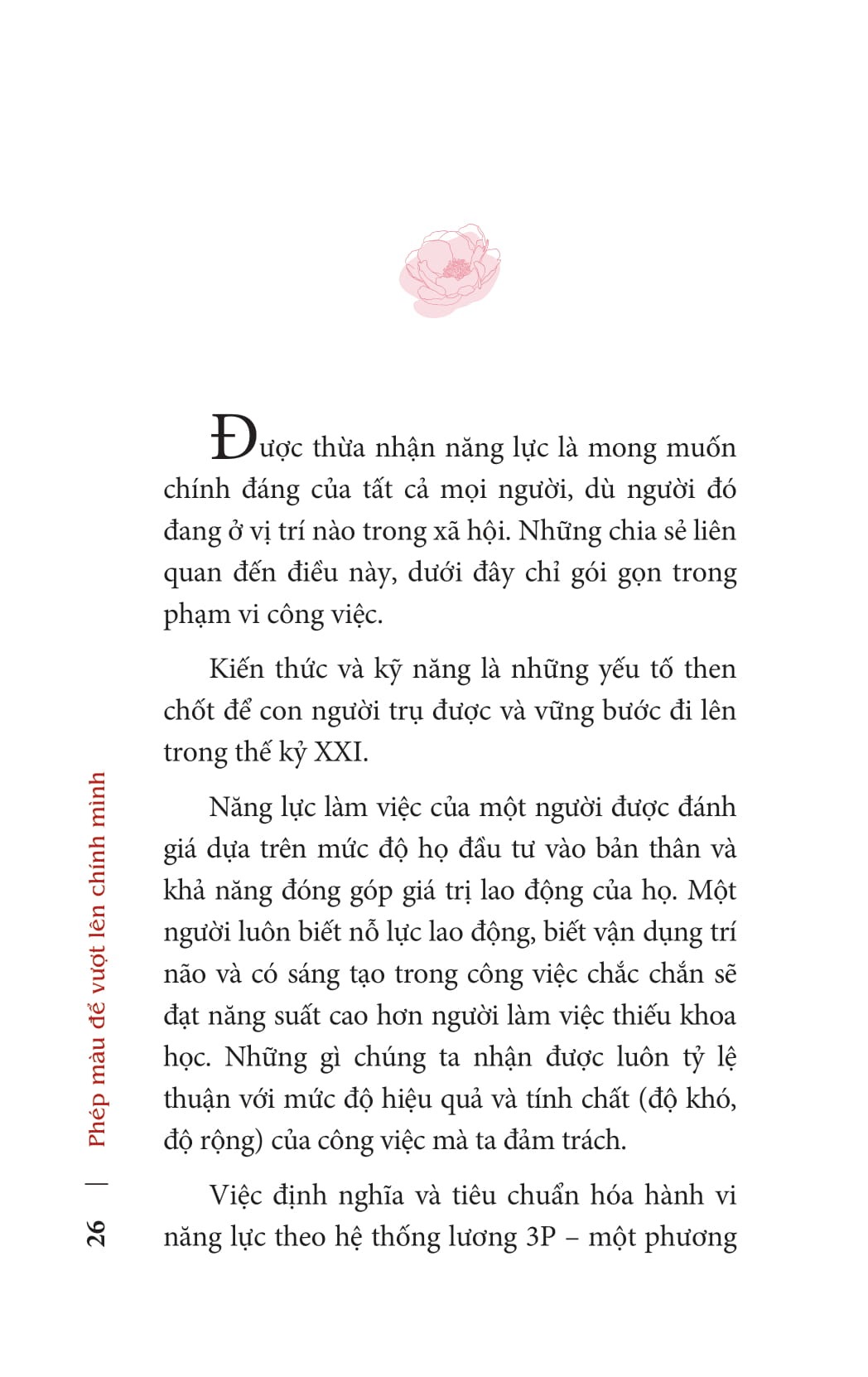 Được thừa nhận năng lực là mong muốn chính đáng của tất cả mọi người, dù người đó đang ở vị trí nào trong xã hội. Những chia sẻ liên quan đến điều này, dưới đây chỉ gói gọn trong phạm vi công việc.

Kiến thức và kỹ năng là những yếu tố then chốt để con người trụ được và vững bước đi lên trong thế kỷ XXI.

Năng lực làm việc của một người được đánh giá dựa trên mức độ họ đầu tư vào bản thân và khả năng đóng góp giá trị lao động của họ. Một người luôn biết nỗ lực lao động, biết vận dụng trí não và có sáng tạo trong công việc chắc chắn sẽ đạt năng suất cao hơn người làm việc thiếu khoa học. Những gì chúng ta nhận được luôn tỷ lệ thuận với mức độ hiệu quả và tính chất (độ khó, độ rộng) của công việc mà ta đảm trách.

Việc định nghĩa và tiêu chuẩn hóa hành vi năng lực theo hệ thống lương 3P – một phương

26 | Phép màu để vượt lên chính mình